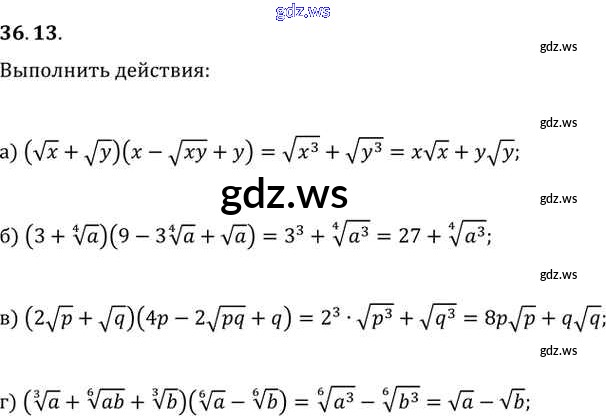 36.13.

Выполнить действия:

а) $(\sqrt{x}+\sqrt{y})(x-\sqrt{xy}+y)=\sqrt{x^3}+\sqrt{y^3}=x\sqrt{x}+y\sqrt{y}$;

б) $(3+\sqrt[4]{a})(9-3\sqrt[4]{a}+\sqrt{a})=3^3+\sqrt[4]{a^3}=27+\sqrt[4]{a^3}$;

в) $(2\sqrt{p}+\sqrt{q})(4p-2\sqrt{pq}+q)=2^3\cdot\sqrt{p^3}+\sqrt{q^3}=8p\sqrt{p}+q\sqrt{q}$;

г) $(\sqrt[3]{a}+\sqrt[6]{ab}+\sqrt[3]{b})(\sqrt[6]{a}-\sqrt[6]{b})=\sqrt[6]{a^3}-\sqrt[6]{b^3}=\sqrt{a}-\sqrt{b}$;

gdz.ws